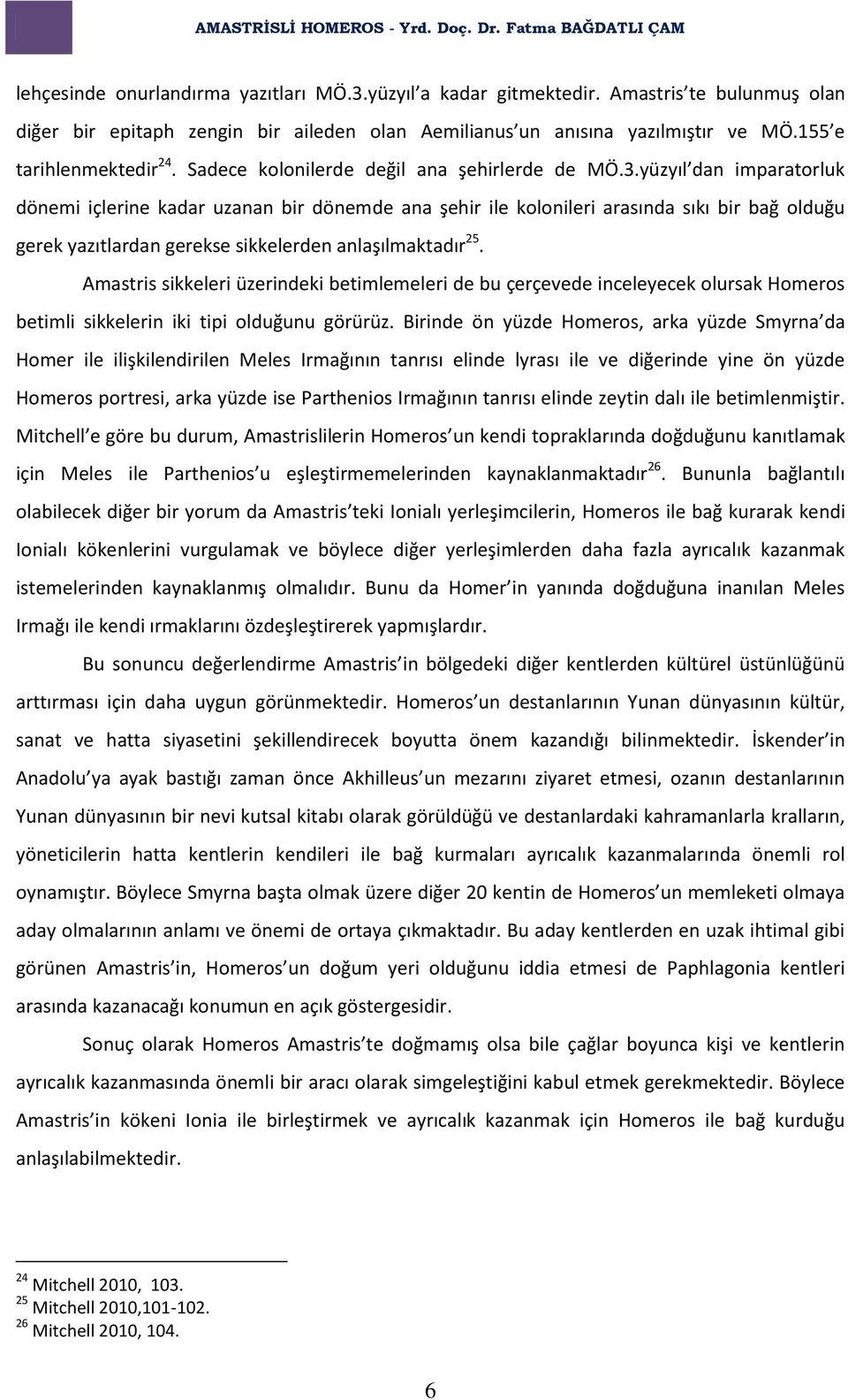 AMASTRİSLİ HOMEROS - Yrd. Doç. Dr. Fatma BAĞDATLI ÇAM

lehçesinde onurlandırma yazıtları MÖ.3.yüzyıl'a kadar gitmektedir. Amastris'te bulunmuş olan diğer bir epitaph zengin bir aileden olan Aemilianus'un anısına yazılmıştır ve MÖ.155'e tarihlenmektedir$^{24}$. Sadece kolonilerde değil ana şehirlerde de MÖ.3.yüzyıl'dan imparatorluk dönemi içlerine kadar uzanan bir dönemde ana şehir ile kolonileri arasında sıkı bir bağ olduğu gerek yazıtlardan gerekse sikkelerden anlaşılmaktadır$^{25}$.

Amastris sikkeleri üzerindeki betimlemeleri de bu çerçevede inceleyecek olursak Homeros betimli sikkelerin iki tipi olduğunu görürüz. Birinde ön yüzde Homeros, arka yüzde Smyrna'da Homer ile ilişkilendirilen Meles Irmağının tanrısı elinde lyrası ile ve diğerinde yine ön yüzde Homeros portresi, arka yüzde ise Parthenios Irmağının tanrısı elinde zeytin dalı ile betimlenmiştir. Mitchell'e göre bu durum, Amastrislilerin Homeros'un kendi topraklarında doğduğunu kanıtlamak için Meles ile Parthenios'u eşleştirmemelerinden kaynaklanmaktadır$^{26}$. Bununla bağlantılı olabilecek diğer bir yorum da Amastris'teki Ionialı yerleşimcilerin, Homeros ile bağ kurarak kendi Ionialı kökenlerini vurgulamak ve böylece diğer yerleşimlerden daha fazla ayrıcalık kazanmak istemelerinden kaynaklanmış olmalıdır. Bunu da Homer'in yanında doğduğuna inanılan Meles Irmağı ile kendi ırmaklarını özdeşleştirerek yapmışlardır.

Bu sonuncu değerlendirme Amastris'in bölgedeki diğer kentlerden kültürel üstünlüğünü arttırması için daha uygun görünmektedir. Homeros'un destanlarının Yunan dünyasının kültür, sanat ve hatta siyasetini şekillendirecek boyutta önem kazandığı bilinmektedir. İskender'in Anadolu'ya ayak bastığı zaman önce Akhilleus'un mezarını ziyaret etmesi, ozanın destanlarının Yunan dünyasının bir nevi kutsal kitabı olarak görüldüğü ve destanlardaki kahramanlarla kralların, yöneticilerin hatta kentlerin kendileri ile bağ kurmaları ayrıcalık kazanmalarında önemli rol oynamıştır. Böylece Smyrna başta olmak üzere diğer 20 kentin de Homeros'un memleketi olmaya aday olmalarının anlamı ve önemi de ortaya çıkmaktadır. Bu aday kentlerden en uzak ihtimal gibi görünen Amastris'in, Homeros'un doğum yeri olduğunu iddia etmesi de Paphlagonia kentleri arasında kazanacağı konumun en açık göstergesidir.

Sonuç olarak Homeros Amastris'te doğmamış olsa bile çağlar boyunca kişi ve kentlerin ayrıcalık kazanmasında önemli bir aracı olarak simgeleştiğini kabul etmek gerekmektedir. Böylece Amastris'in kökeni Ionia ile birleştirmek ve ayrıcalık kazanmak için Homeros ile bağ kurduğu anlaşılabilmektedir.

$^{24}$ Mitchell 2010, 103.
$^{25}$ Mitchell 2010,101-102.
$^{26}$ Mitchell 2010, 104.

6